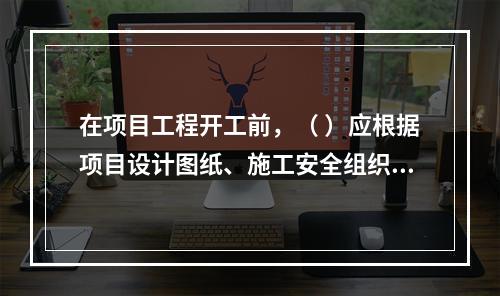 在项目工程开工前，（）应根据项目设计图纸、施工安全组织...